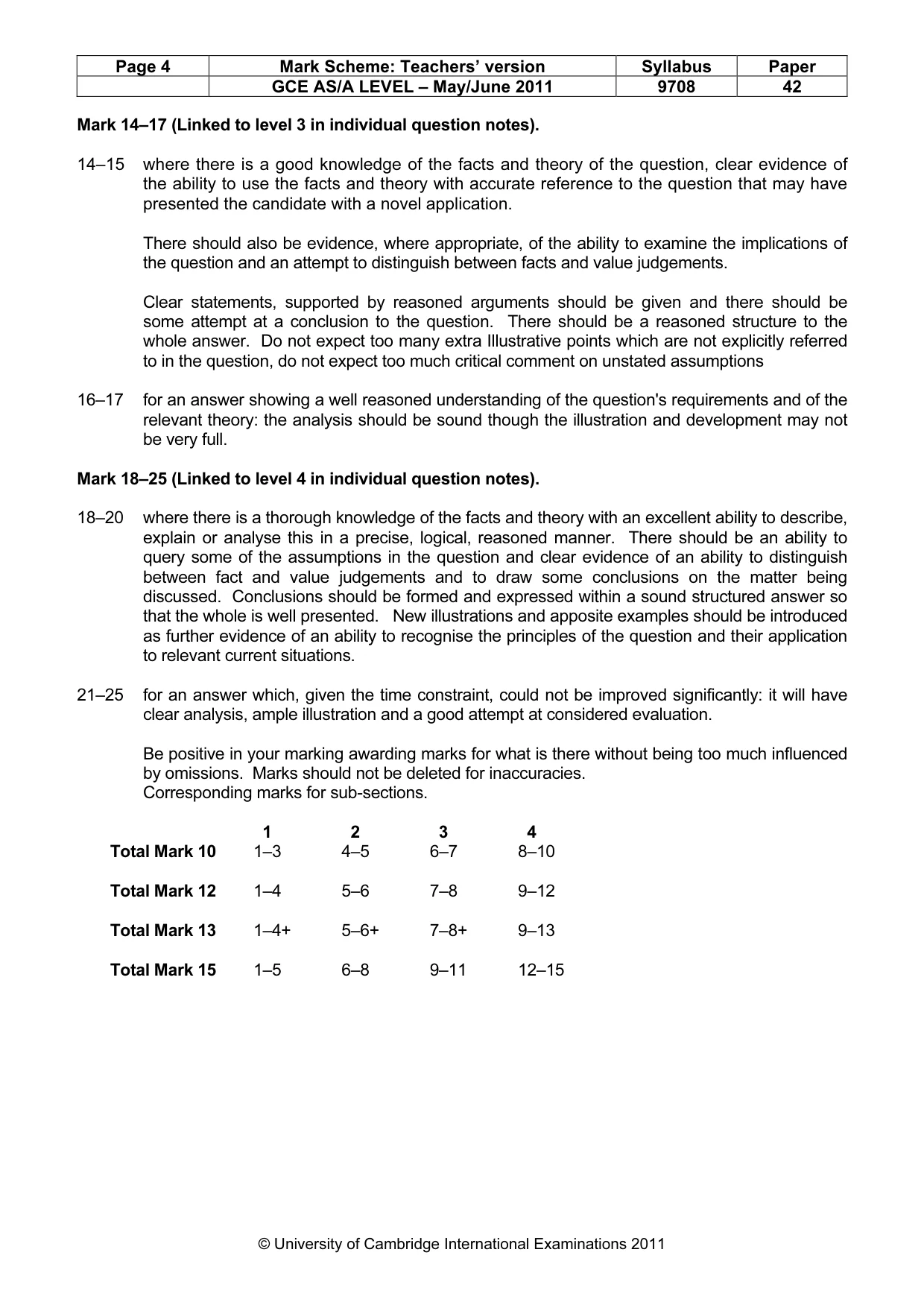 | Page 4 | Mark Scheme: Teachers' version | Syllabus | Paper |
|---|---|---|---|
| | GCE AS/A LEVEL – May/June 2011 | 9708 | 42 |

Mark 14–17 (Linked to level 3 in individual question notes).

14–15 where there is a good knowledge of the facts and theory of the question, clear evidence of the ability to use the facts and theory with accurate reference to the question that may have presented the candidate with a novel application.

There should also be evidence, where appropriate, of the ability to examine the implications of the question and an attempt to distinguish between facts and value judgements.

Clear statements, supported by reasoned arguments should be given and there should be some attempt at a conclusion to the question. There should be a reasoned structure to the whole answer. Do not expect too many extra Illustrative points which are not explicitly referred to in the question, do not expect too much critical comment on unstated assumptions

16–17 for an answer showing a well reasoned understanding of the question's requirements and of the relevant theory: the analysis should be sound though the illustration and development may not be very full.

Mark 18–25 (Linked to level 4 in individual question notes).

18–20 where there is a thorough knowledge of the facts and theory with an excellent ability to describe, explain or analyse this in a precise, logical, reasoned manner. There should be an ability to query some of the assumptions in the question and clear evidence of an ability to distinguish between fact and value judgements and to draw some conclusions on the matter being discussed. Conclusions should be formed and expressed within a sound structured answer so that the whole is well presented. New illustrations and apposite examples should be introduced as further evidence of an ability to recognise the principles of the question and their application to relevant current situations.

21–25 for an answer which, given the time constraint, could not be improved significantly: it will have clear analysis, ample illustration and a good attempt at considered evaluation.

Be positive in your marking awarding marks for what is there without being too much influenced by omissions. Marks should not be deleted for inaccuracies.
Corresponding marks for sub-sections.

| | 1 | 2 | 3 | 4 |
|---|---|---|---|---|
| Total Mark 10 | 1–3 | 4–5 | 6–7 | 8–10 |
| Total Mark 12 | 1–4 | 5–6 | 7–8 | 9–12 |
| Total Mark 13 | 1–4+ | 5–6+ | 7–8+ | 9–13 |
| Total Mark 15 | 1–5 | 6–8 | 9–11 | 12–15 |

© University of Cambridge International Examinations 2011